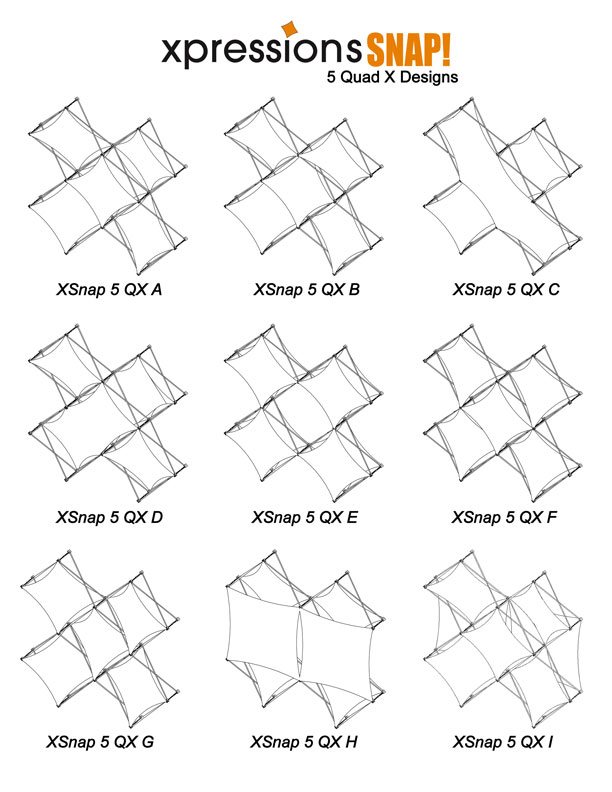 xpressions SNAP!
5 Quad X Designs

XSnap 5 QX A

XSnap 5 QX B

XSnap 5 QX C

XSnap 5 QX D

XSnap 5 QX E

XSnap 5 QX F

XSnap 5 QX G

XSnap 5 QX H

XSnap 5 QX I